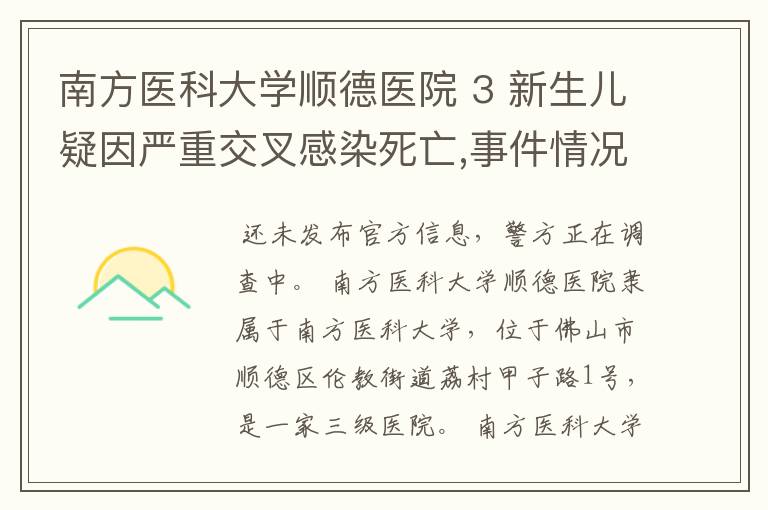 南方医科大学顺德医院 3 新生儿疑因严重交叉感染死亡,事件情况

还未发布官方信息，警方正在调查中。 南方医科大学顺德医院隶属于南方医科大学，位于佛山市顺德区伦教街道荔村甲子路1号，是一家三级医院。 南方医科大学